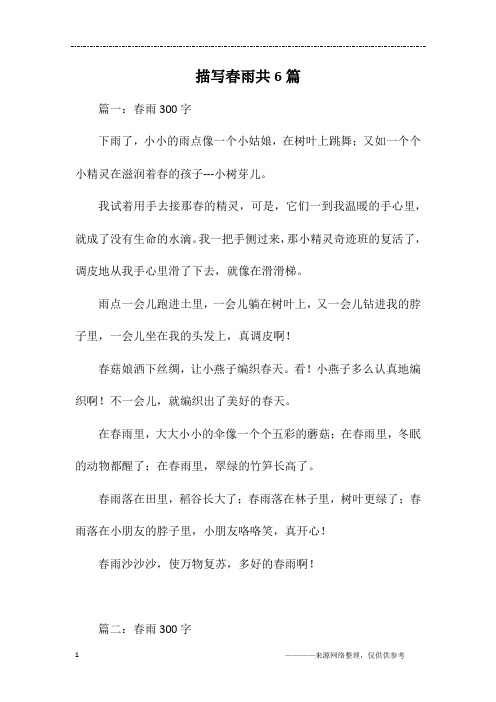 描写春雨共6篇

篇一：春雨300字

下雨了，小小的雨点像一个小姑娘，在树叶上跳舞；又如一个个小精灵在滋润着春的孩子---小树芽儿。

我试着用手去接那春的精灵，可是，它们一到我温暖的手心里，就成了没有生命的水滴。我一把手侧过来，那小精灵奇迹班的复活了，调皮地从我手心里滑了下去，就像在滑滑梯。

雨点一会儿跑进土里，一会儿躺在树叶上，又一会儿钻进我的脖子里，一会儿坐在我的头发上，真调皮啊！

春菇娘洒下丝绸，让小燕子编织春天。看！小燕子多么认真地编织啊！不一会儿，就编织出了美好的春天。

在春雨里，大大小小的伞像一个个五彩的蘑菇；在春雨里，冬眠的动物都醒了；在春雨里，翠绿的竹笋长高了。

春雨落在田里，稻谷长大了；春雨落在林子里，树叶更绿了；春雨落在小朋友的脖子里，小朋友咯咯笑，真开心！

春雨沙沙沙，使万物复苏，多好的春雨啊！

篇二：春雨300字

1

————来源网络整理，仅供供参考